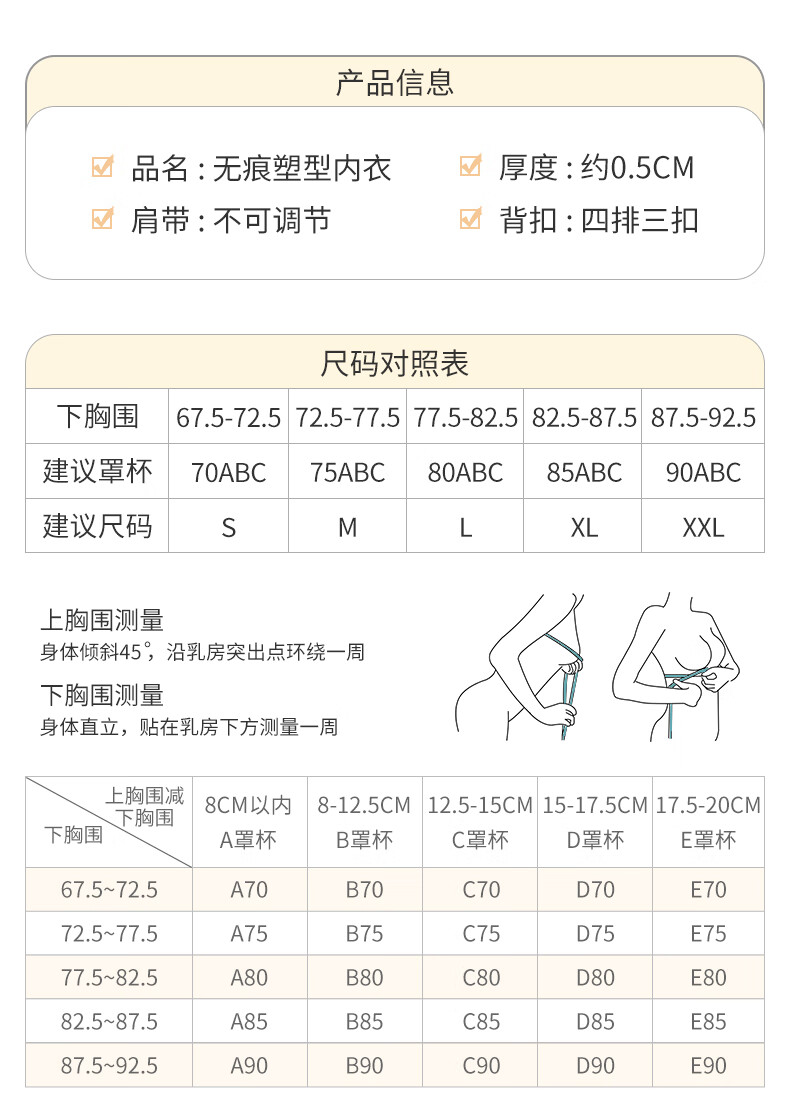 产品信息

品名：无痕塑型内衣　　厚度：约0.5CM
肩带：不可调节　　背扣：四排三扣

尺码对照表

| 下胸围 | 67.5-72.5 | 72.5-77.5 | 77.5-82.5 | 82.5-87.5 | 87.5-92.5 |
|---|---|---|---|---|---|
| 建议罩杯 | 70ABC | 75ABC | 80ABC | 85ABC | 90ABC |
| 建议尺码 | S | M | L | XL | XXL |

上胸围测量
身体倾斜45°，沿乳房突出点环绕一周

下胸围测量
身体直立，贴在乳房下方测量一周

| 上胸围减下胸围 / 下胸围 | 8CM以内 A罩杯 | 8-12.5CM B罩杯 | 12.5-15CM C罩杯 | 15-17.5CM D罩杯 | 17.5-20CM E罩杯 |
|---|---|---|---|---|---|
| 67.5~72.5 | A70 | B70 | C70 | D70 | E70 |
| 72.5~77.5 | A75 | B75 | C75 | D75 | E75 |
| 77.5~82.5 | A80 | B80 | C80 | D80 | E80 |
| 82.5~87.5 | A85 | B85 | C85 | D85 | E85 |
| 87.5~92.5 | A90 | B90 | C90 | D90 | E90 |